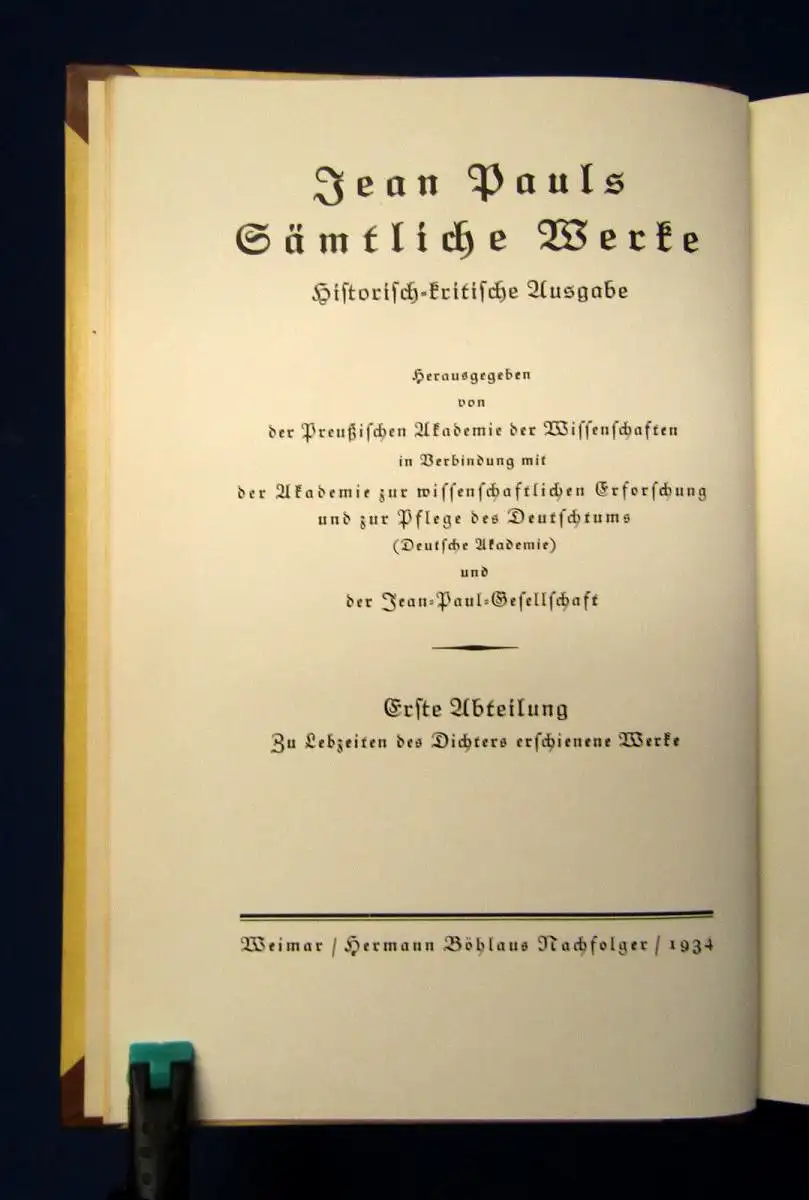 Jean Pauls
Sämtliche Werke

Historisch-kritische Ausgabe

Herausgegeben
von
der Preußischen Akademie der Wissenschaften
in Verbindung mit
der Akademie zur wissenschaftlichen Erforschung
und zur Pflege des Deutschtums
(Deutsche Akademie)
und
der Jean-Paul-Gesellschaft

Erste Abteilung

Zu Lebzeiten des Dichters erschienene Werke

Weimar / Hermann Böhlaus Nachfolger / 1934